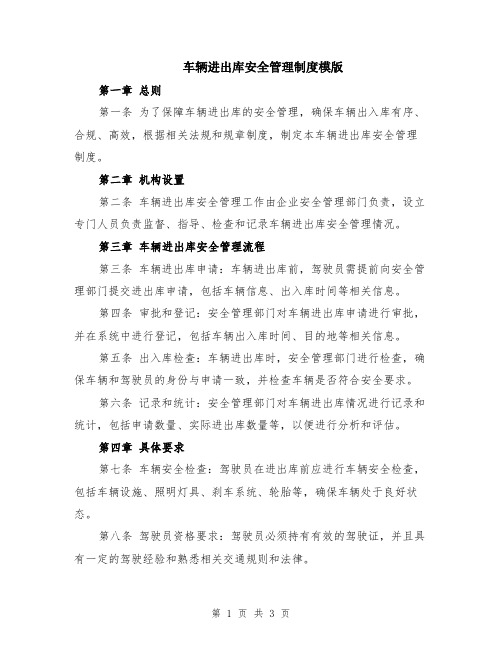 车辆进出库安全管理制度模版

第一章 总则

第一条 为了保障车辆进出库的安全管理，确保车辆出入库有序、合规、高效，根据相关法规和规章制度，制定本车辆进出库安全管理制度。

第二章 机构设置

第二条 车辆进出库安全管理工作由企业安全管理部门负责，设立专门人员负责监督、指导、检查和记录车辆进出库安全管理情况。

第三章 车辆进出库安全管理流程

第三条 车辆进出库申请：车辆进出库前，驾驶员需提前向安全管理部门提交进出库申请，包括车辆信息、出入库时间等相关信息。

第四条 审批和登记：安全管理部门对车辆进出库申请进行审批，并在系统中进行登记，包括车辆出入库时间、目的地等相关信息。

第五条 出入库检查：车辆进出库时，安全管理部门进行检查，确保车辆和驾驶员的身份与申请一致，并检查车辆是否符合安全要求。

第六条 记录和统计：安全管理部门对车辆进出库情况进行记录和统计，包括申请数量、实际进出库数量等，以便进行分析和评估。

第四章 具体要求

第七条 车辆安全检查：驾驶员在进出库前应进行车辆安全检查，包括车辆设施、照明灯具、刹车系统、轮胎等，确保车辆处于良好状态。

第八条 驾驶员资格要求：驾驶员必须持有有效的驾驶证，并且具有一定的驾驶经验和熟悉相关交通规则和法律。

第 1 页 共 3 页